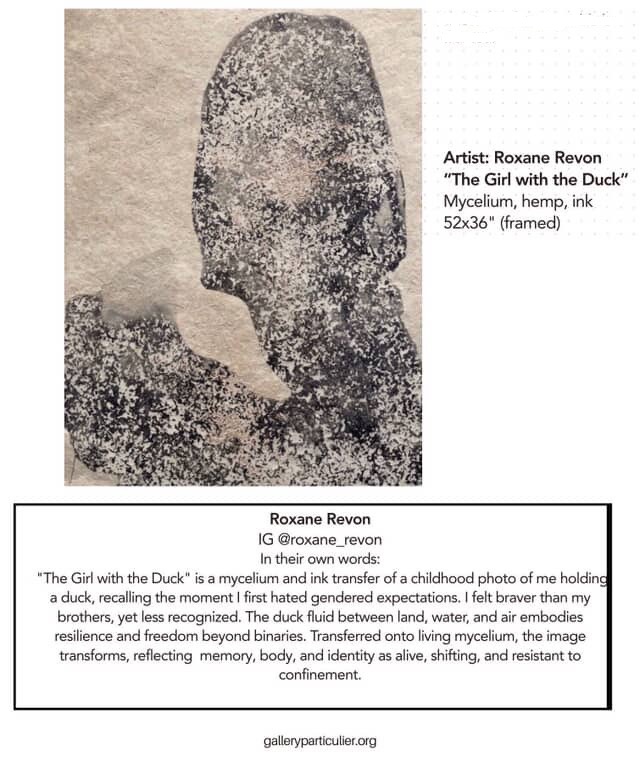 Artist: Roxane Revon
"The Girl with the Duck"
Mycelium, hemp, ink
52x36" (framed)

Roxane Revon
IG @roxane_revon
In their own words:
"The Girl with the Duck" is a mycelium and ink transfer of a childhood photo of me holding a duck, recalling the moment I first hated gendered expectations. I felt braver than my brothers, yet less recognized. The duck fluid between land, water, and air embodies resilience and freedom beyond binaries. Transferred onto living mycelium, the image transforms, reflecting memory, body, and identity as alive, shifting, and resistant to confinement.

galleryparticulier.org